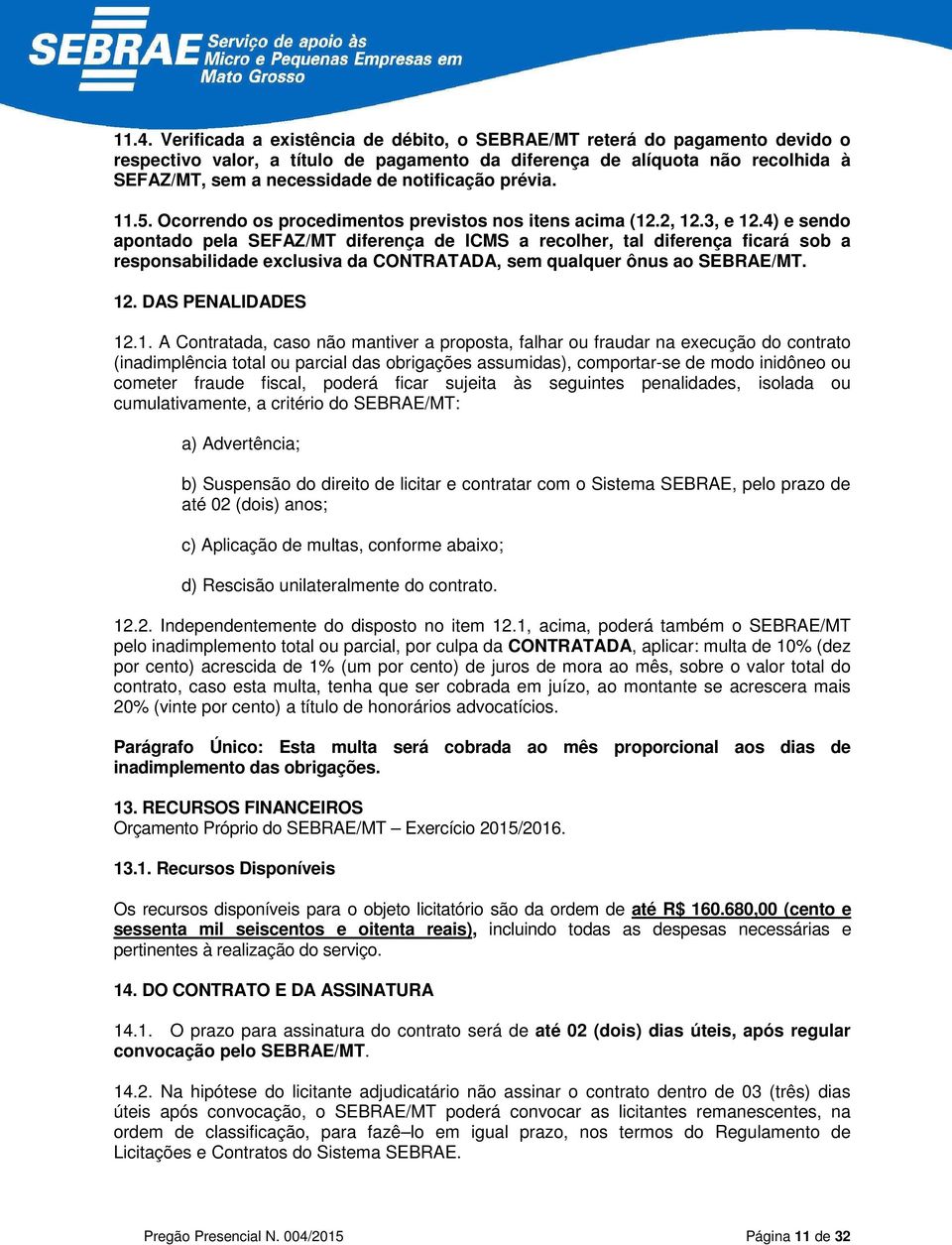 SEBRAE Serviço de apoio às Micro e Pequenas Empresas em Mato Grosso

11.4. Verificada a existência de débito, o SEBRAE/MT reterá do pagamento devido o respectivo valor, a título de pagamento da diferença de alíquota não recolhida à SEFAZ/MT, sem a necessidade de notificação prévia.

11.5. Ocorrendo os procedimentos previstos nos itens acima (12.2, 12.3, e 12.4) e sendo apontado pela SEFAZ/MT diferença de ICMS a recolher, tal diferença ficará sob a responsabilidade exclusiva da CONTRATADA, sem qualquer ônus ao SEBRAE/MT.

12. DAS PENALIDADES

12.1. A Contratada, caso não mantiver a proposta, falhar ou fraudar na execução do contrato (inadimplência total ou parcial das obrigações assumidas), comportar-se de modo inidôneo ou cometer fraude fiscal, poderá ficar sujeita às seguintes penalidades, isolada ou cumulativamente, a critério do SEBRAE/MT:

a) Advertência;

b) Suspensão do direito de licitar e contratar com o Sistema SEBRAE, pelo prazo de até 02 (dois) anos;

c) Aplicação de multas, conforme abaixo;

d) Rescisão unilateralmente do contrato.

12.2. Independentemente do disposto no item 12.1, acima, poderá também o SEBRAE/MT pelo inadimplemento total ou parcial, por culpa da CONTRATADA, aplicar: multa de 10% (dez por cento) acrescida de 1% (um por cento) de juros de mora ao mês, sobre o valor total do contrato, caso esta multa, tenha que ser cobrada em juízo, ao montante se acrescera mais 20% (vinte por cento) a título de honorários advocatícios.

Parágrafo Único: Esta multa será cobrada ao mês proporcional aos dias de inadimplemento das obrigações.

13. RECURSOS FINANCEIROS
Orçamento Próprio do SEBRAE/MT – Exercício 2015/2016.

13.1. Recursos Disponíveis

Os recursos disponíveis para o objeto licitatório são da ordem de até R$ 160.680,00 (cento e sessenta mil seiscentos e oitenta reais), incluindo todas as despesas necessárias e pertinentes à realização do serviço.

14. DO CONTRATO E DA ASSINATURA

14.1. O prazo para assinatura do contrato será de até 02 (dois) dias úteis, após regular convocação pelo SEBRAE/MT.

14.2. Na hipótese do licitante adjudicatário não assinar o contrato dentro de 03 (três) dias úteis após convocação, o SEBRAE/MT poderá convocar as licitantes remanescentes, na ordem de classificação, para fazê–lo em igual prazo, nos termos do Regulamento de Licitações e Contratos do Sistema SEBRAE.

Pregão Presencial N. 004/2015

Página 11 de 32